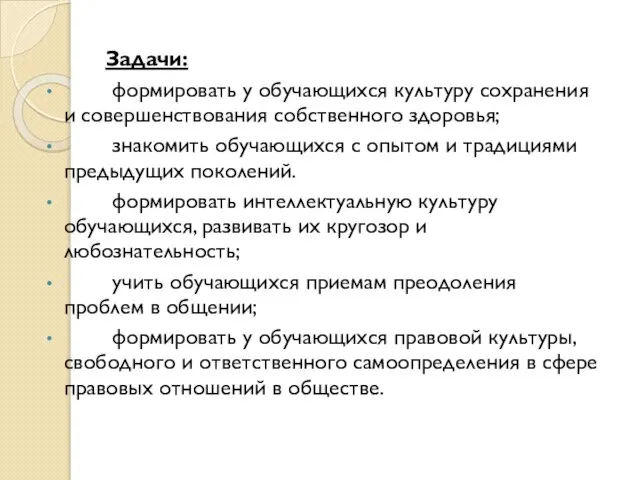 Задачи:

• формировать у обучающихся культуру сохранения и совершенствования собственного здоровья;

• знакомить обучающихся с опытом и традициями предыдущих поколений.

• формировать интеллектуальную культуру обучающихся, развивать их кругозор и любознательность;

• учить обучающихся приемам преодоления проблем в общении;

• формировать у обучающихся правовой культуры, свободного и ответственного самоопределения в сфере правовых отношений в обществе.